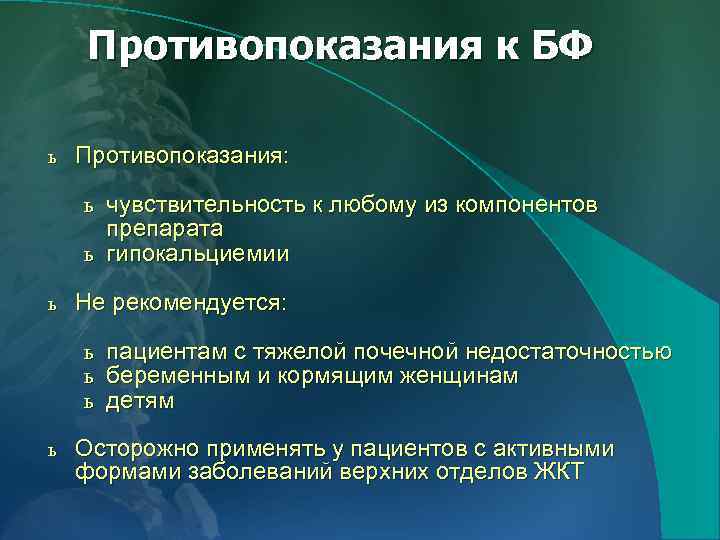 Противопоказания к БФ

ь Противопоказания:

ь чувствительность к любому из компонентов препарата
ь гипокальциемии

ь Не рекомендуется:

ь пациентам с тяжелой почечной недостаточностью
ь беременным и кормящим женщинам
ь детям

ь Осторожно применять у пациентов с активными формами заболеваний верхних отделов ЖКТ